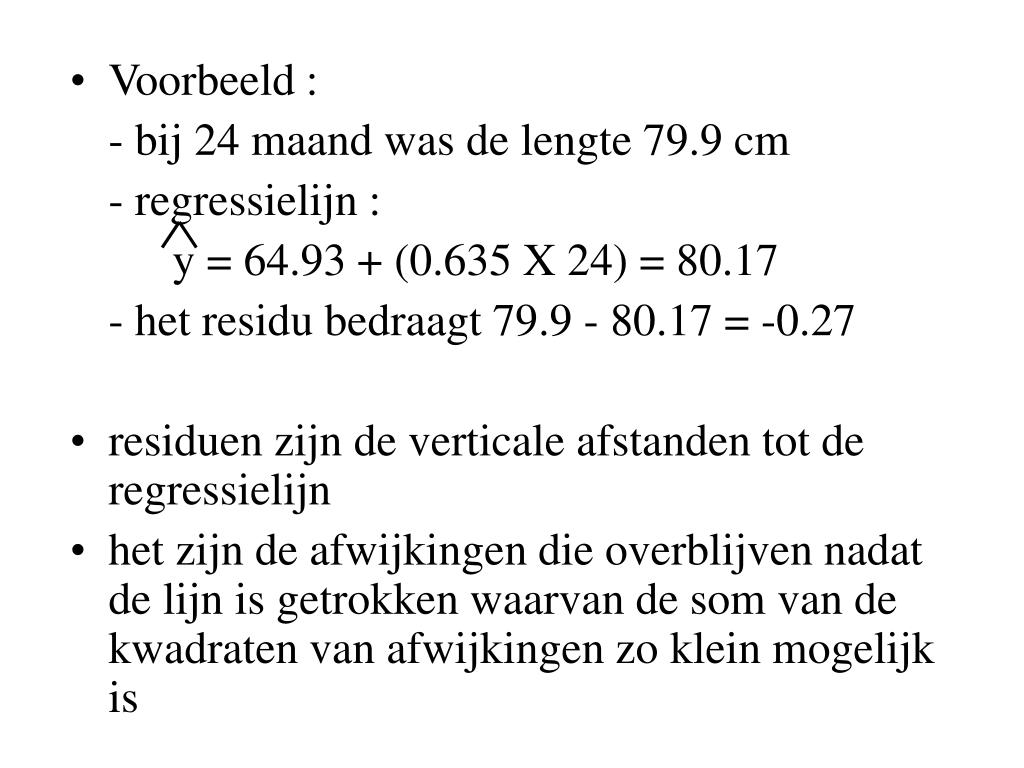 • Voorbeeld :

- bij 24 maand was de lengte 79.9 cm

- regressielijn :

$\hat{y}$ = 64.93 + (0.635 X 24) = 80.17

- het residu bedraagt 79.9 - 80.17 = -0.27

• residuen zijn de verticale afstanden tot de regressielijn

• het zijn de afwijkingen die overblijven nadat de lijn is getrokken waarvan de som van de kwadraten van afwijkingen zo klein mogelijk is